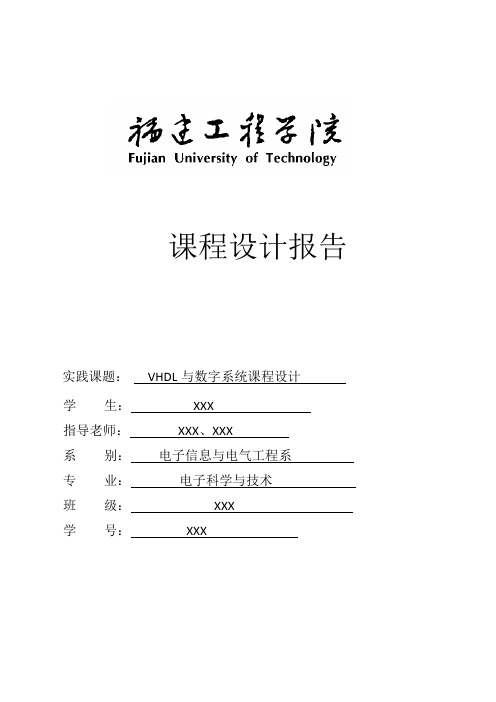 福建工程学院
Fujian University of Technology

课程设计报告

实践课题： VHDL 与数字系统课程设计

学 生： XXX

指导老师： XXX、XXX

系 别： 电子信息与电气工程系

专 业： 电子科学与技术

班 级： XXX

学 号： XXX